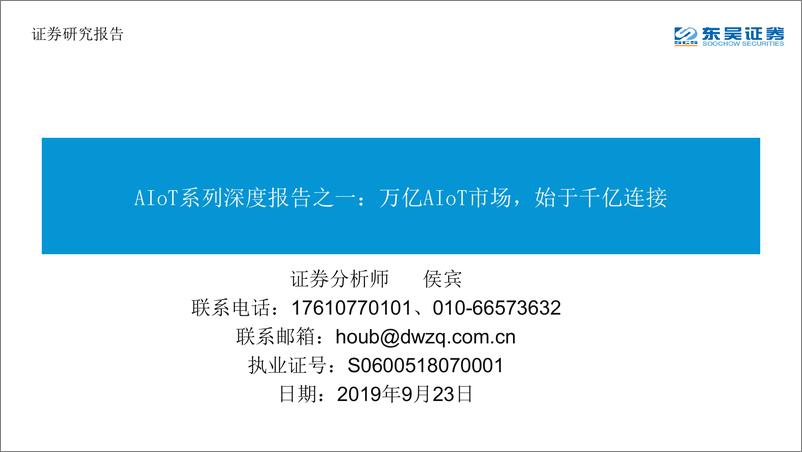 证券研究报告

东吴证券
SOOCHOW SECURITIES

AIoT系列深度报告之一：万亿AIoT市场，始于千亿连接

证券分析师　侯宾
联系电话：17610770101、010-66573632
联系邮箱：houb@dwzq.com.cn
执业证号：S0600518070001
日期：2019年9月23日